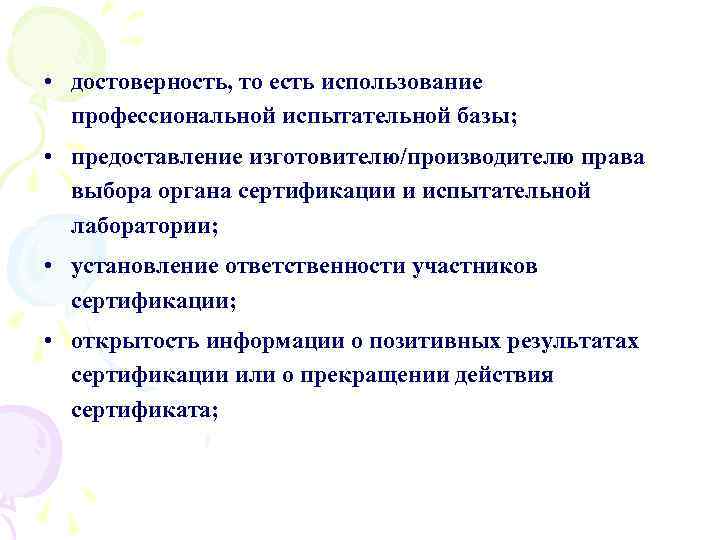 • достоверность, то есть использование профессиональной испытательной базы;

• предоставление изготовителю/производителю права выбора органа сертификации и испытательной лаборатории;

• установление ответственности участников сертификации;

• открытость информации о позитивных результатах сертификации или о прекращении действия сертификата;